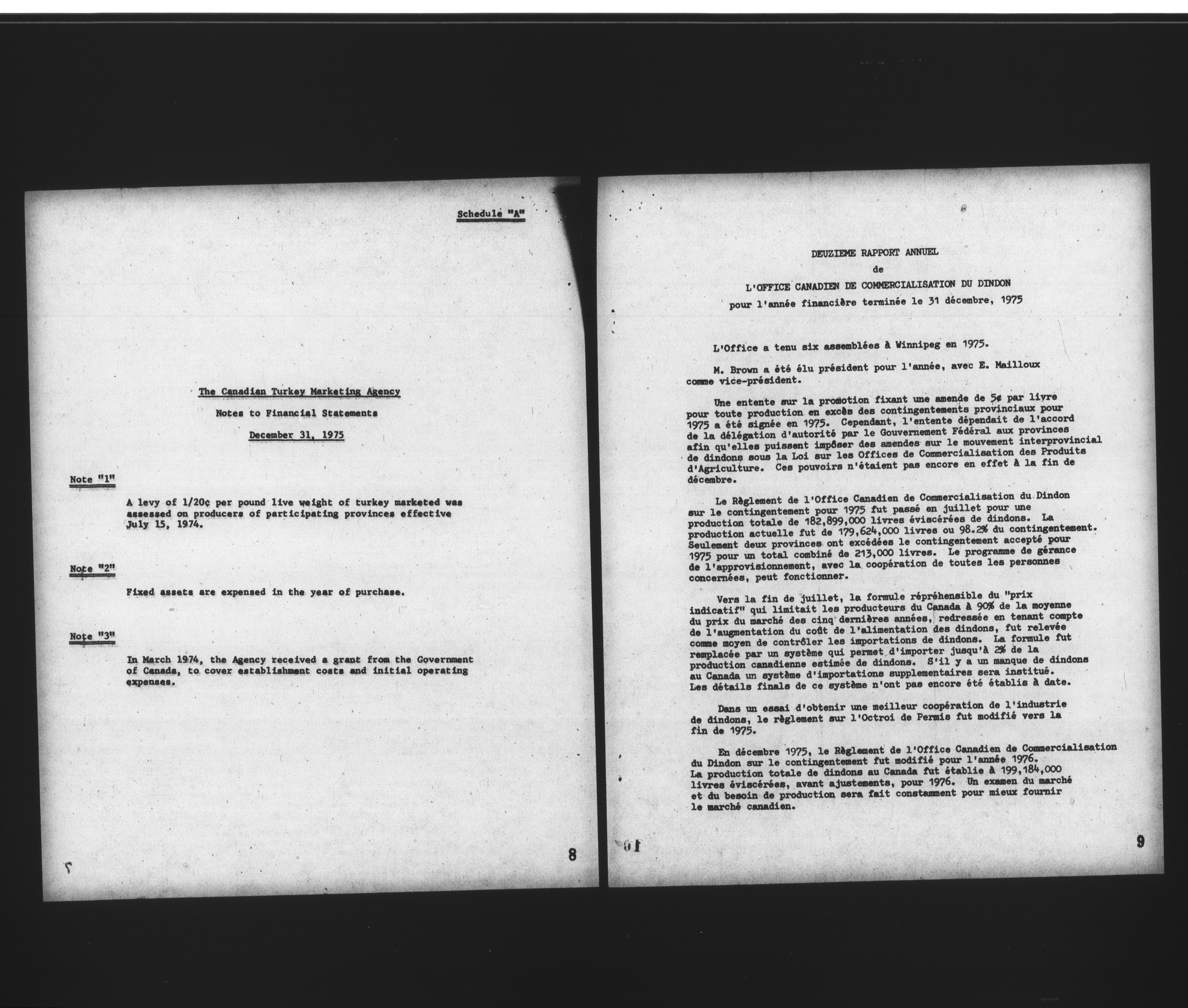 Schedule "A"

The Canadian Turkey Marketing Agency

Notes to Financial Statements

December 31, 1975

Note "1"

A levy of 1/20¢ per pound live weight of turkey marketed was assessed on producers of participating provinces effective July 15, 1974.

Note "2"

Fixed assets are expensed in the year of purchase.

Note "3"

In March 1974, the Agency received a grant from the Government of Canada, to cover establishment costs and initial operating expenses.

8

DEUZIEME RAPPORT ANNUEL

de

L'OFFICE CANADIEN DE COMMERCIALISATION DU DINDON

pour l'année financière terminée le 31 décembre, 1975

L'Office a tenu six assemblées à Winnipeg en 1975.

M. Brown a été élu président pour l'année, avec E. Mailloux comme vice-président.

Une entente sur la promotion fixant une amende de 5¢ par livre pour toute production en excès des contingentements provinciaux pour 1975 a été signée en 1975. Cependant, l'entente dépendait de l'accord de la délégation d'autorité par le Gouvernement Fédéral aux provinces afin qu'elles puissent impôser des amendes sur le mouvement interprovincial de dindons sous la Loi sur les Offices de Commercialisation des Produits d'Agriculture. Ces pouvoirs n'étaient pas encore en effet à la fin de décembre.

Le Règlement de l'Office Canadien de Commercialisation du Dindon sur le contingentement pour 1975 fut passé en juillet pour une production totale de 182,899,000 livres éviscérées de dindons. La production actuelle fut de 179,624,000 livres ou 98.2% du contingentement. Seulement deux provinces ont excédées le contingentement accepté pour 1975 pour un total combiné de 213,000 livres. Le programme de gérance de l'approvisionnement, avec la coopération de toutes les personnes concernées, peut fonctionner.

Vers la fin de juillet, la formule répréhensible du "prix indicatif" qui limitait les producteurs du Canada à 90% de la moyenne du prix du marché des cinq dernières années, redressée en tenant compte de l'augmentation du coût de l'alimentation des dindons, fut relevée comme moyen de contrôler les importations de dindons. La formule fut remplacée par un système qui permet d'importer jusqu'à 2% de la production canadienne estimée de dindons. S'il y a un manque de dindons au Canada un système d'importations supplementaires sera institué. Les détails finals de ce système n'ont pas encore été établis à date.

Dans un essai d'obtenir une meilleur coopération de l'industrie de dindons, le règlement sur l'Octroi de Permis fut modifié vers la fin de 1975.

En décembre 1975, le Règlement de l'Office Canadien de Commercialisation du Dindon sur le contingentement fut modifié pour l'année 1976. La production totale de dindons au Canada fut établie à 199,184,000 livres éviscérées, avant ajustements, pour 1976. Un examen du marché et du besoin de production sera fait constamment pour mieux fournir le marché canadien.

9